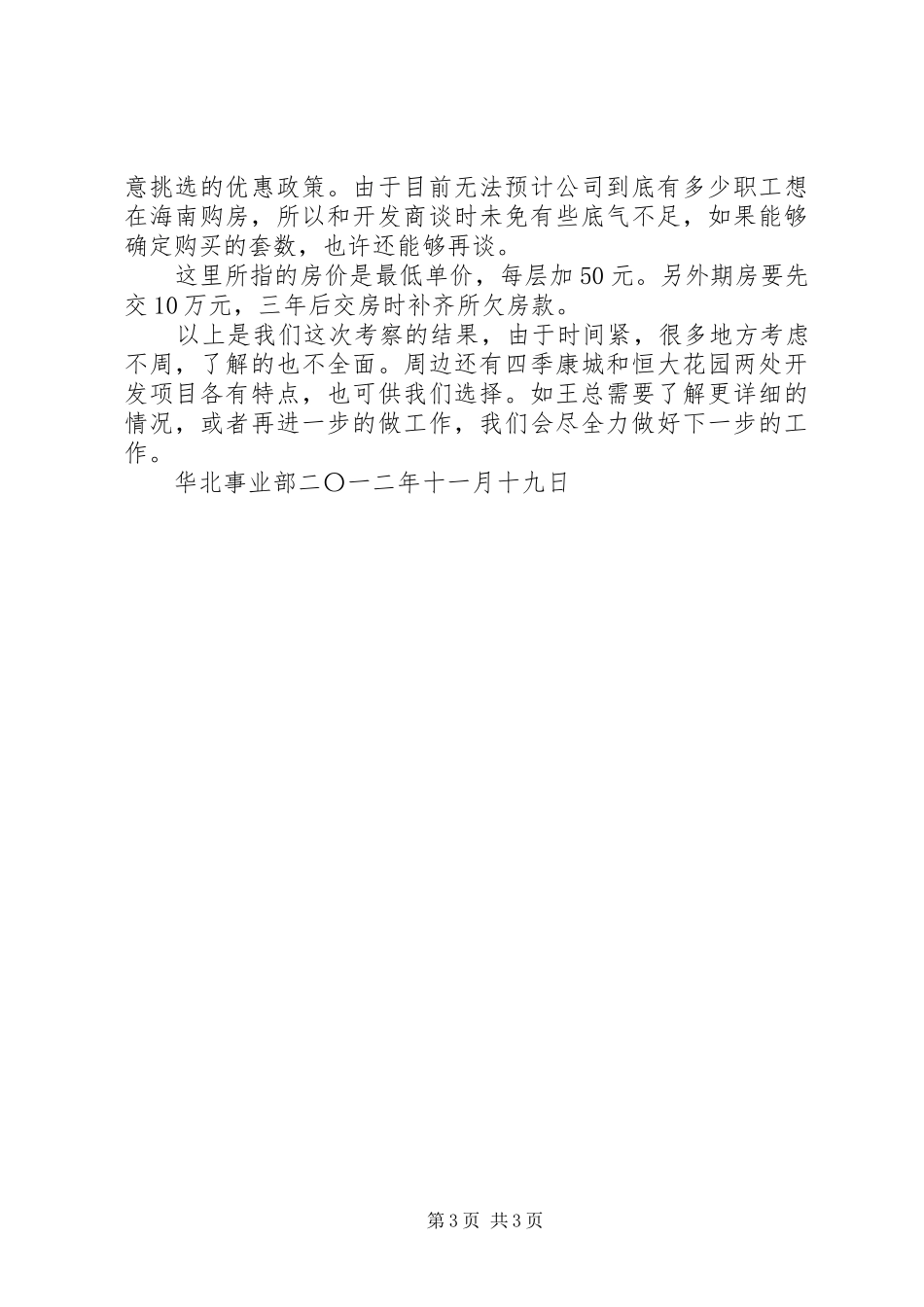 意挑选的优惠政策。由于目前无法预计公司到底有多少职工想在海南购房，所以和开发商谈时未免有些底气不足，如果能够确定购买的套数，也许还能够再谈。

这里所指的房价是最低单价，每层加50元。另外期房要先交10万元，三年后交房时补齐所欠房款。

以上是我们这次考察的结果，由于时间紧，很多地方考虑不周，了解的也不全面。周边还有四季康城和恒大花园两处开发项目各有特点，也可供我们选择。如王总需要了解更详细的情况，或者再进一步的做工作，我们会尽全力做好下一步的工作。

华北事业部二〇一二年十一月十九日

第3页 共3页